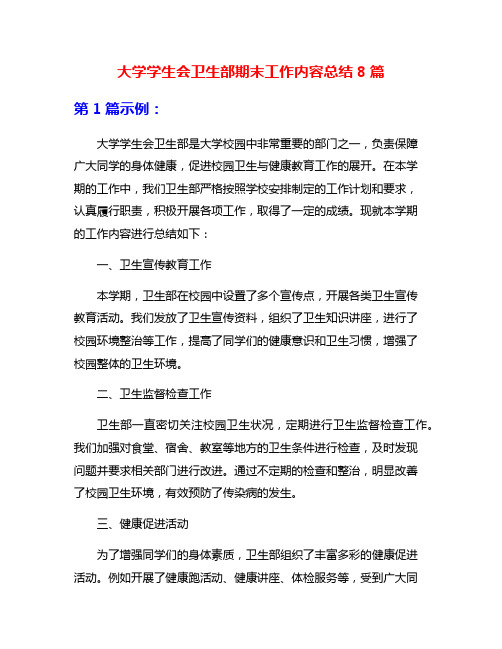 大学学生会卫生部期末工作内容总结 8 篇

第 1 篇示例：

大学学生会卫生部是大学校园中非常重要的部门之一，负责保障广大同学的身体健康，促进校园卫生与健康教育工作的展开。在本学期的工作中，我们卫生部严格按照学校安排制定的工作计划和要求，认真履行职责，积极开展各项工作，取得了一定的成绩。现就本学期的工作内容进行总结如下：

一、卫生宣传教育工作

本学期，卫生部在校园中设置了多个宣传点，开展各类卫生宣传教育活动。我们发放了卫生宣传资料，组织了卫生知识讲座，进行了校园环境整治等工作，提高了同学们的健康意识和卫生习惯，增强了校园整体的卫生环境。

二、卫生监督检查工作

卫生部一直密切关注校园卫生状况，定期进行卫生监督检查工作。我们加强对食堂、宿舍、教室等地方的卫生条件进行检查，及时发现问题并要求相关部门进行改进。通过不定期的检查和整治，明显改善了校园卫生环境，有效预防了传染病的发生。

三、健康促进活动

为了增强同学们的身体素质，卫生部组织了丰富多彩的健康促进活动。例如开展了健康跑活动、健康讲座、体检服务等，受到广大同